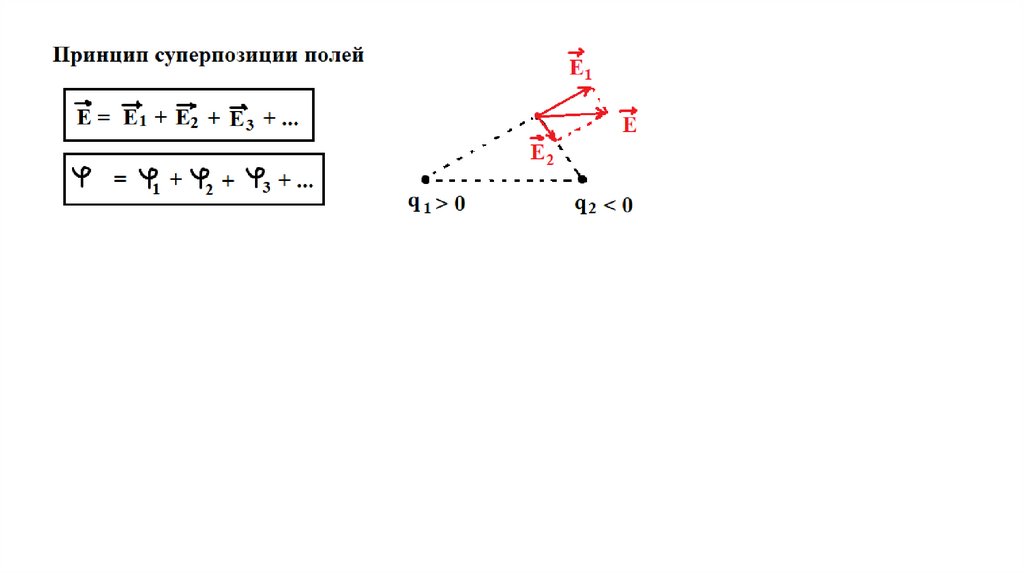 Принцип суперпозиции полей

$\vec{E} = \vec{E}_1 + \vec{E}_2 + \vec{E}_3 + ...$

$\varphi = \varphi_1 + \varphi_2 + \varphi_3 + ...$

$\vec{E}_1$

$\vec{E}$

$\vec{E}_2$

$q_1 > 0$

$q_2 < 0$